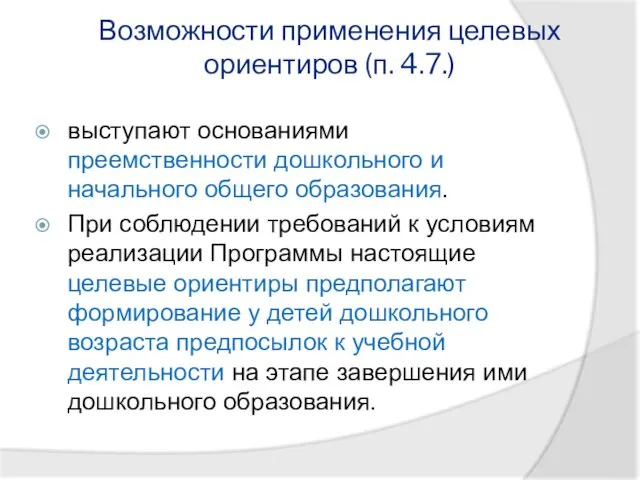 Возможности применения целевых ориентиров (п. 4.7.)

выступают основаниями преемственности дошкольного и начального общего образования.

При соблюдении требований к условиям реализации Программы настоящие целевые ориентиры предполагают формирование у детей дошкольного возраста предпосылок к учебной деятельности на этапе завершения ими дошкольного образования.